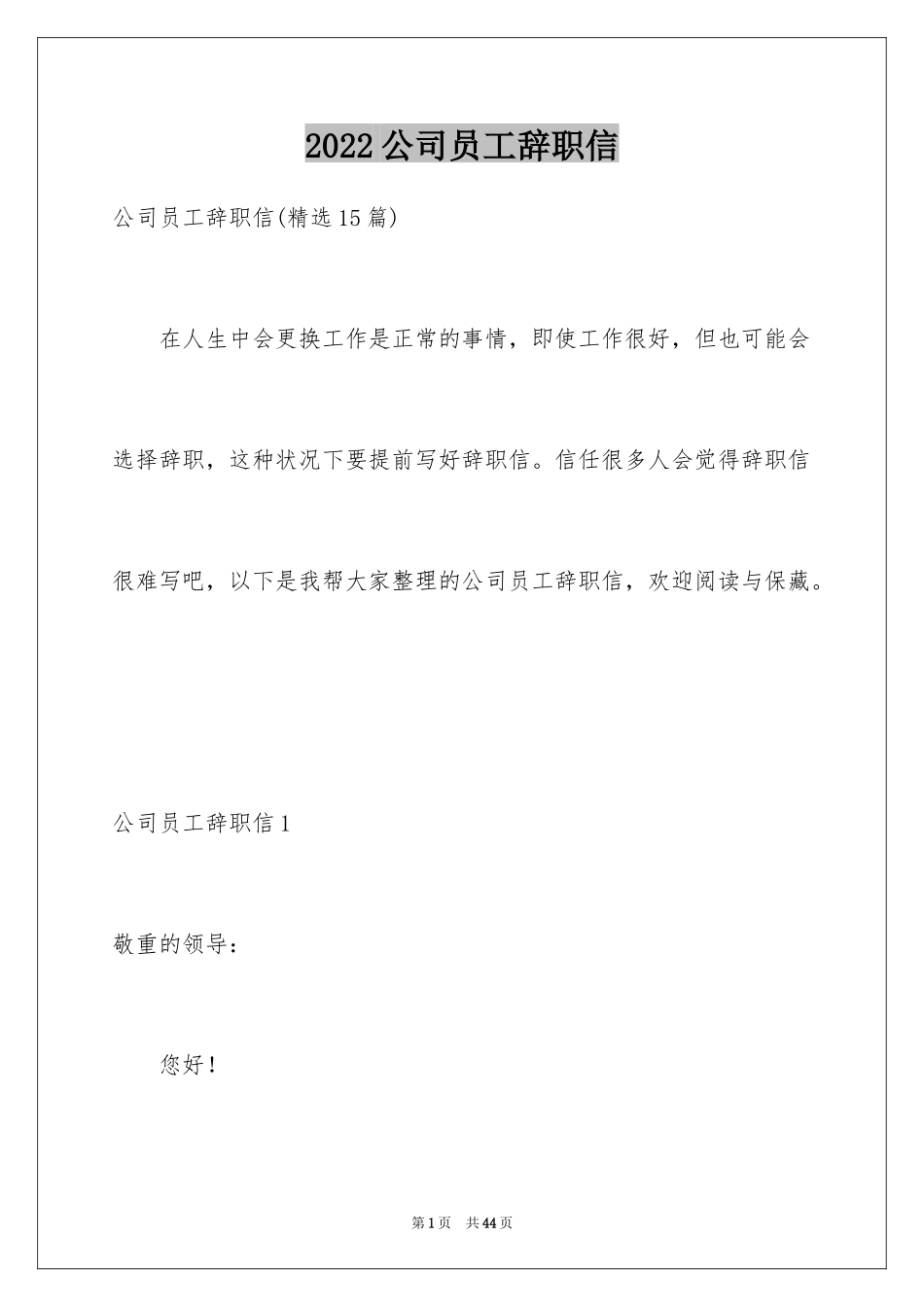 2022公司员工辞职信

公司员工辞职信(精选15篇)

在人生中会更换工作是正常的事情，即使工作很好，但也可能会选择辞职，这种状况下要提前写好辞职信。信任很多人会觉得辞职信很难写吧，以下是我帮大家整理的公司员工辞职信，欢迎阅读与保藏。

公司员工辞职信1

敬重的领导：

您好！

第1页 共44页